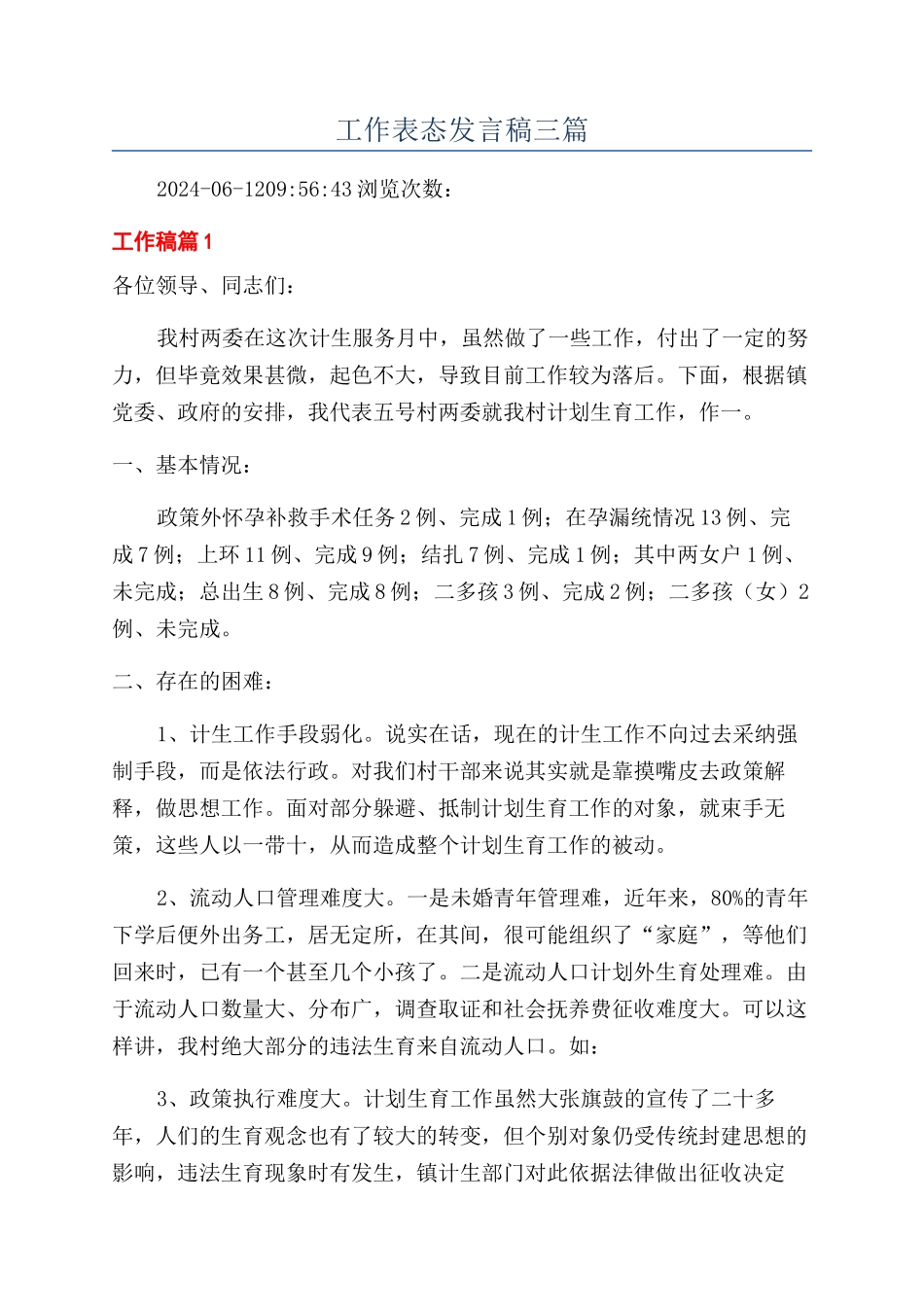 工作表态发言稿三篇

2024-06-1209:56:43 浏览次数：

工作稿篇 1

各位领导、同志们：

我村两委在这次计生服务月中，虽然做了一些工作，付出了一定的努力，但毕竟效果甚微，起色不大，导致目前工作较为落后。下面，根据镇党委、政府的安排，我代表五号村两委就我村计划生育工作，作一。

一、基本情况：

政策外怀孕补救手术任务 2 例、完成 1 例；在孕漏统情况 13 例、完成 7 例；上环 11 例、完成 9 例；结扎 7 例、完成 1 例；其中两女户 1 例、未完成；总出生 8 例、完成 8 例；二多孩 3 例、完成 2 例；二多孩（女）2 例、未完成。

二、存在的困难：

1、计生工作手段弱化。说实在话，现在的计生工作不向过去采纳强制手段，而是依法行政。对我们村干部来说其实就是靠摸嘴皮去政策解释，做思想工作。面对部分躲避、抵制计划生育工作的对象，就束手无策，这些人以一带十，从而造成整个计划生育工作的被动。

2、流动人口管理难度大。一是未婚青年管理难，近年来，80%的青年下学后便外出务工，居无定所，在其间，很可能组织了“家庭”，等他们回来时，已有一个甚至几个小孩了。二是流动人口计划外生育处理难。由于流动人口数量大、分布广，调查取证和社会抚养费征收难度大。可以这样讲，我村绝大部分的违法生育来自流动人口。如：

3、政策执行难度大。计划生育工作虽然大张旗鼓的宣传了二十多年，人们的生育观念也有了较大的转变，但个别对象仍受传统封建思想的影响，违法生育现象时有发生，镇计生部门对此依据法律做出征收决定